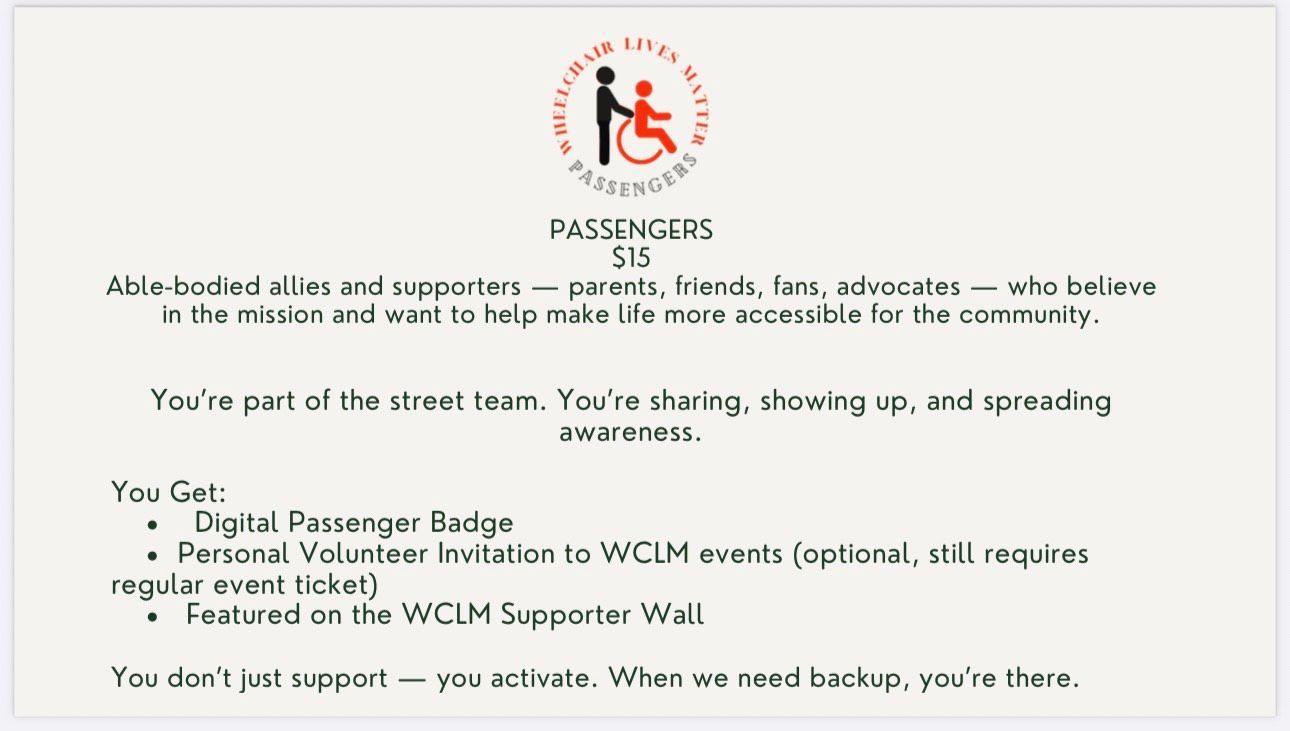 WHEELCHAIR LIVES MATTER
PASSENGERS

PASSENGERS
$15
Able-bodied allies and supporters — parents, friends, fans, advocates — who believe in the mission and want to help make life more accessible for the community.

You're part of the street team. You're sharing, showing up, and spreading awareness.

You Get:
• Digital Passenger Badge
• Personal Volunteer Invitation to WCLM events (optional, still requires regular event ticket)
• Featured on the WCLM Supporter Wall

You don't just support — you activate. When we need backup, you're there.